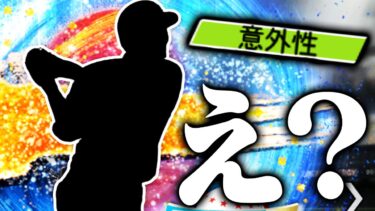 意外性

え?